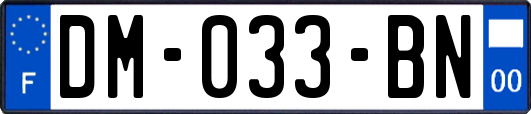 F
DM-033-BN
00